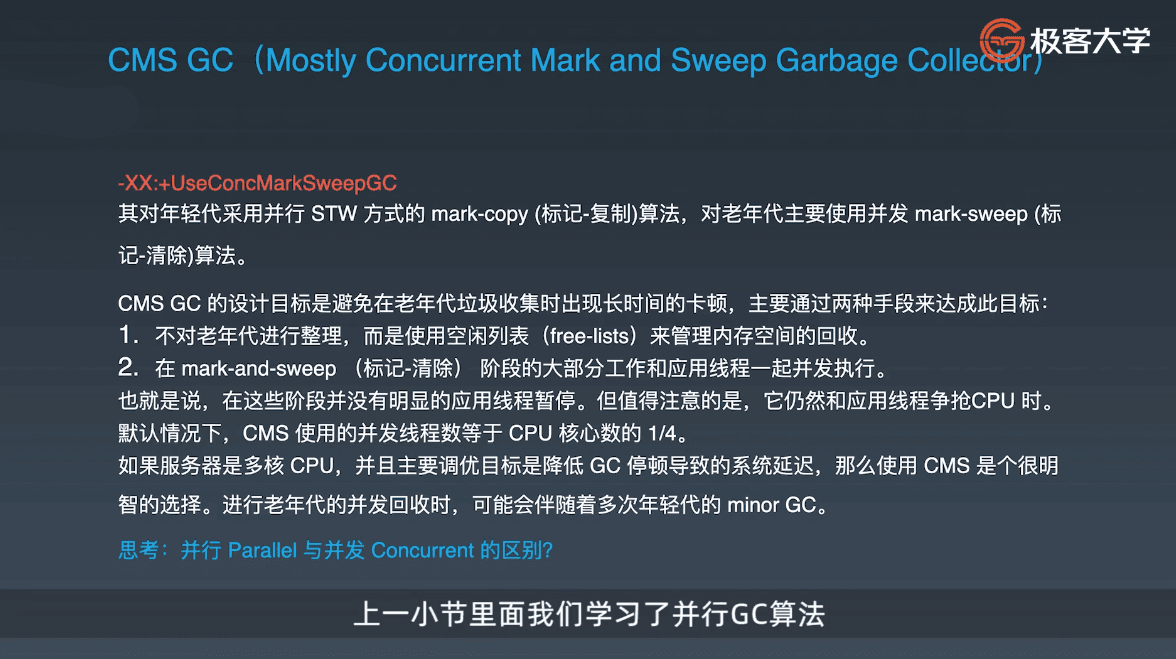 极客大学

CMS GC（Mostly Concurrent Mark and Sweep Garbage Collector）

-XX:+UseConcMarkSweepGC
其对年轻代采用并行 STW 方式的 mark-copy (标记-复制)算法，对老年代主要使用并发 mark-sweep (标记-清除)算法。

CMS GC 的设计目标是避免在老年代垃圾收集时出现长时间的卡顿，主要通过两种手段来达成此目标：
1. 不对老年代进行整理，而是使用空闲列表（free-lists）来管理内存空间的回收。
2. 在 mark-and-sweep （标记-清除） 阶段的大部分工作和应用线程一起并发执行。
也就是说，在这些阶段并没有明显的应用线程暂停。但值得注意的是，它仍然和应用线程争抢CPU 时。
默认情况下，CMS 使用的并发线程数等于 CPU 核心数的 1/4。
如果服务器是多核 CPU，并且主要调优目标是降低 GC 停顿导致的系统延迟，那么使用 CMS 是个很明智的选择。进行老年代的并发回收时，可能会伴随着多次年轻代的 minor GC。

思考：并行 Parallel 与并发 Concurrent 的区别?

上一小节里面我们学习了并行GC算法